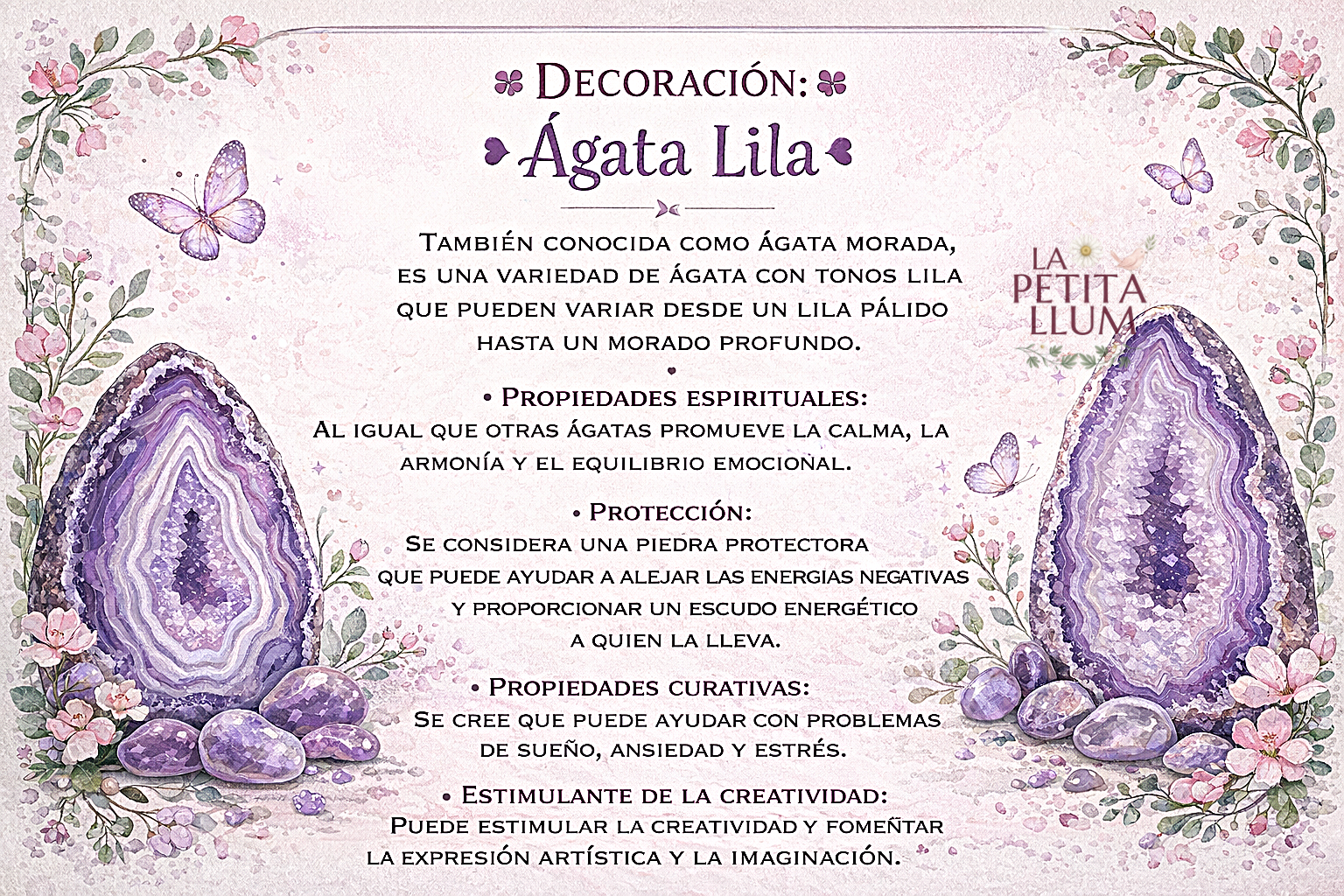 Decoración:

Ágata Lila

También conocida como ágata morada, es una variedad de ágata con tonos lila que pueden variar desde un lila pálido hasta un morado profundo.

LA PETITA LLUM

• Propiedades espirituales:
Al igual que otras ágatas promueve la calma, la armonía y el equilibrio emocional.

• Protección:
Se considera una piedra protectora que puede ayudar a alejar las energias negativas y proporcionar un escudo energético a quien la lleva.

• Propiedades curativas:
Se cree que puede ayudar con problemas de sueño, ansiedad y estrés.

• Estimulante de la creatividad:
Puede estimular la creatividad y fomeñtar la expresión artística y la imaginación.